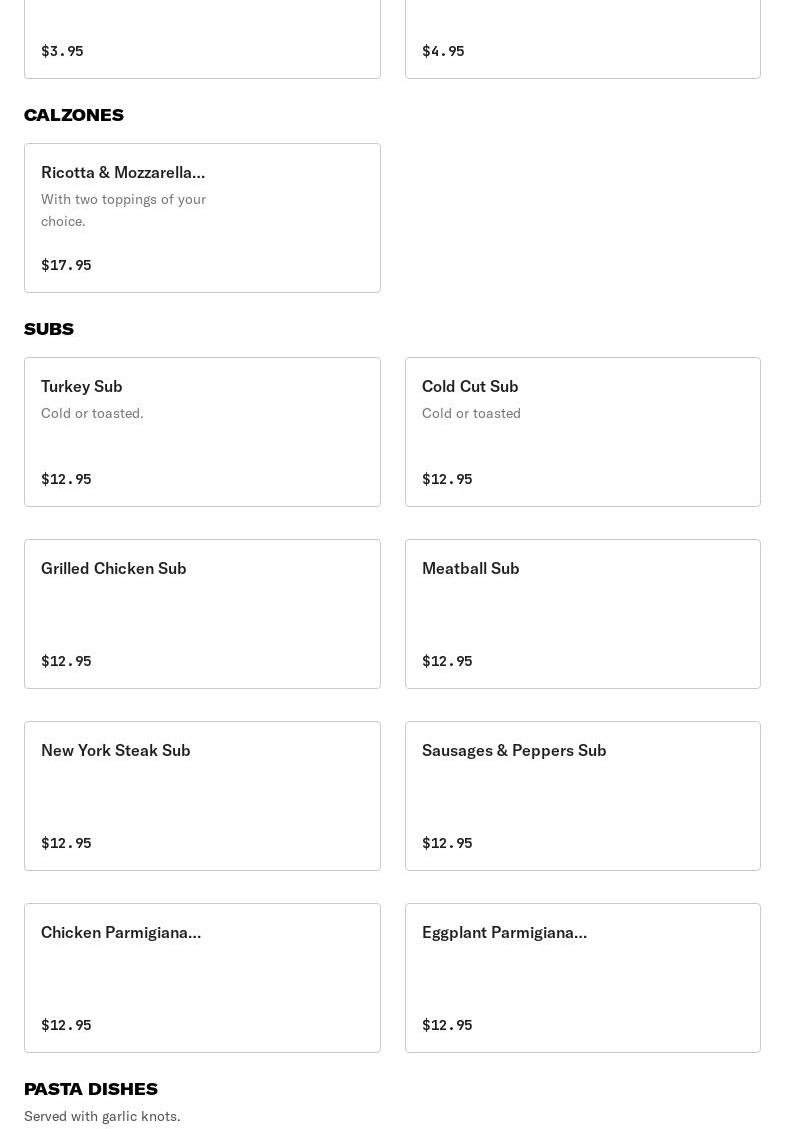 $3.95

$4.95

CALZONES

Ricotta & Mozzarella...
With two toppings of your choice.

$17.95

SUBS

Turkey Sub
Cold or toasted.

$12.95

Cold Cut Sub
Cold or toasted

$12.95

Grilled Chicken Sub

$12.95

Meatball Sub

$12.95

New York Steak Sub

$12.95

Sausages & Peppers Sub

$12.95

Chicken Parmigiana...

$12.95

Eggplant Parmigiana...

$12.95

PASTA DISHES

Served with garlic knots.